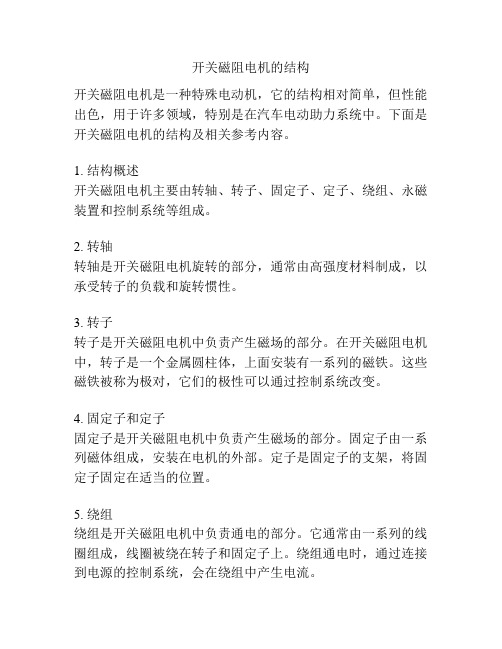 开关磁阻电机的结构

开关磁阻电机是一种特殊电动机，它的结构相对简单，但性能出色，用于许多领域，特别是在汽车电动助力系统中。下面是开关磁阻电机的结构及相关参考内容。

1. 结构概述
开关磁阻电机主要由转轴、转子、固定子、定子、绕组、永磁装置和控制系统等组成。

2. 转轴
转轴是开关磁阻电机旋转的部分，通常由高强度材料制成，以承受转子的负载和旋转惯性。

3. 转子
转子是开关磁阻电机中负责产生磁场的部分。在开关磁阻电机中，转子是一个金属圆柱体，上面安装有一系列的磁铁。这些磁铁被称为极对，它们的极性可以通过控制系统改变。

4. 固定子和定子
固定子是开关磁阻电机中负责产生磁场的部分。固定子由一系列磁体组成，安装在电机的外部。定子是固定子的支架，将固定子固定在适当的位置。

5. 绕组
绕组是开关磁阻电机中负责通电的部分。它通常由一系列的线圈组成，线圈被绕在转子和固定子上。绕组通电时，通过连接到电源的控制系统，会在绕组中产生电流。